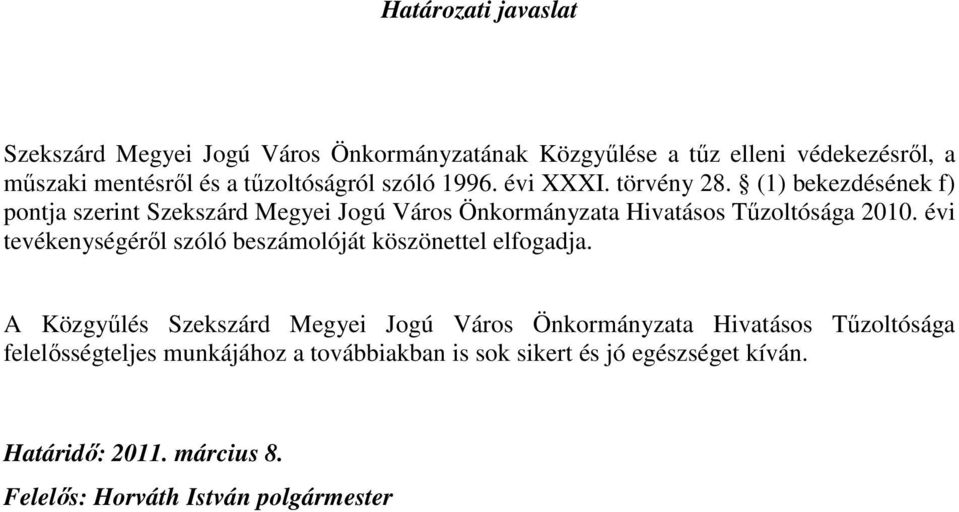 Határozati javaslat

Szekszárd Megyei Jogú Város Önkormányzatának Közgyűlése a tűz elleni védekezésről, a műszaki mentésről és a tűzoltóságról szóló 1996. évi XXXI. törvény 28. § (1) bekezdésének f) pontja szerint Szekszárd Megyei Jogú Város Önkormányzata Hivatásos Tűzoltósága 2010. évi tevékenységéről szóló beszámolóját köszönettel elfogadja.

A Közgyűlés Szekszárd Megyei Jogú Város Önkormányzata Hivatásos Tűzoltósága felelősségteljes munkájához a továbbiakban is sok sikert és jó egészséget kíván.

Határidő: 2011. március 8.

Felelős: Horváth István polgármester